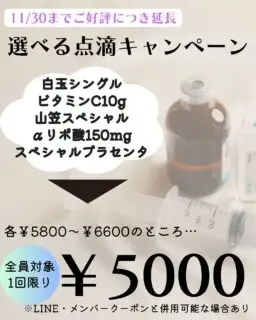 11/30までご好評につき延長

選べる点滴キャンペーン

白玉シングル
ビタミンC10g
山笠スペシャル
αリポ酸150mg
スペシャルプラセンタ

各￥5800～￥6600のところ…

全員対象
1回限り

￥5000

※LINE・メンバークーポンと併用可能な場合あり